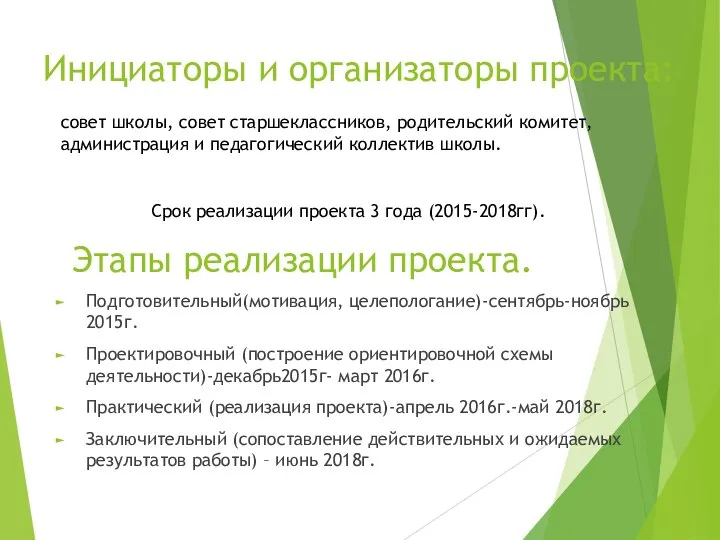 Инициаторы и организаторы проекта:

совет школы, совет старшеклассников, родительский комитет, администрация и педагогический коллектив школы.

Срок реализации проекта 3 года (2015-2018гг).

Этапы реализации проекта.

► Подготовительный(мотивация, целепологание)-сентябрь-ноябрь 2015г.

► Проектировочный (построение ориентировочной схемы деятельности)-декабрь2015г- март 2016г.

► Практический (реализация проекта)-апрель 2016г.-май 2018г.

► Заключительный (сопоставление действительных и ожидаемых результатов работы) – июнь 2018г.